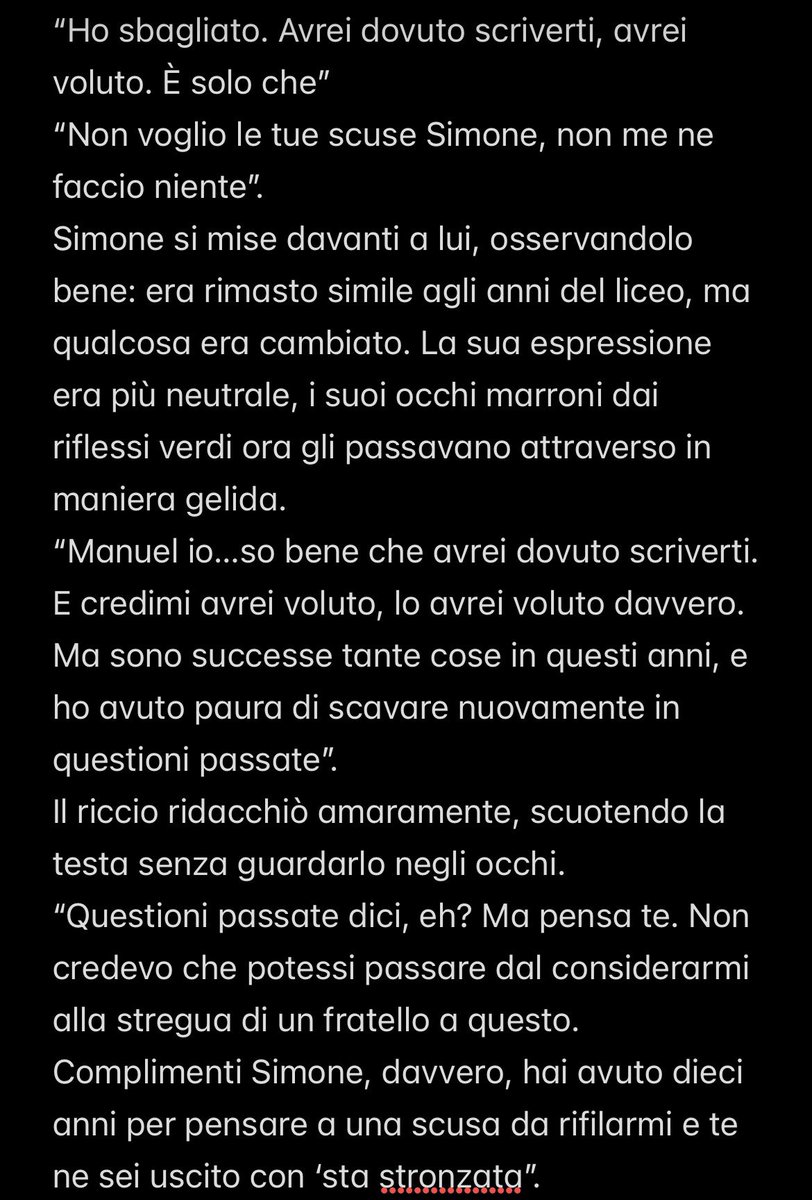 “Ho sbagliato. Avrei dovuto scriverti, avrei voluto. È solo che”
“Non voglio le tue scuse Simone, non me ne faccio niente”.
Simone si mise davanti a lui, osservandolo bene: era rimasto simile agli anni del liceo, ma qualcosa era cambiato. La sua espressione era più neutrale, i suoi occhi marroni dai riflessi verdi ora gli passavano attraverso in maniera gelida.
“Manuel io…so bene che avrei dovuto scriverti. E credimi avrei voluto, lo avrei voluto davvero. Ma sono successe tante cose in questi anni, e ho avuto paura di scavare nuovamente in questioni passate”.
Il riccio ridacchiò amaramente, scuotendo la testa senza guardarlo negli occhi.
“Questioni passate dici, eh? Ma pensa te. Non credevo che potessi passare dal considerarmi alla stregua di un fratello a questo. Complimenti Simone, davvero, hai avuto dieci anni per pensare a una scusa da rifilarmi e te ne sei uscito con ‘sta stronzata”.